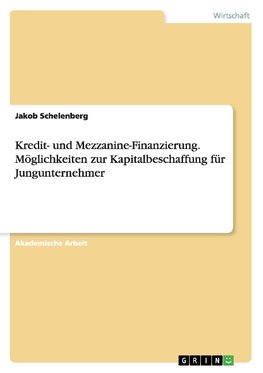 Wirtschaft

Jakob Schelenberg

Kredit- und Mezzanine-Finanzierung. Möglichkeiten zur Kapitalbeschaffung für Jungunternehmer

Akademische Arbeit

GRIN